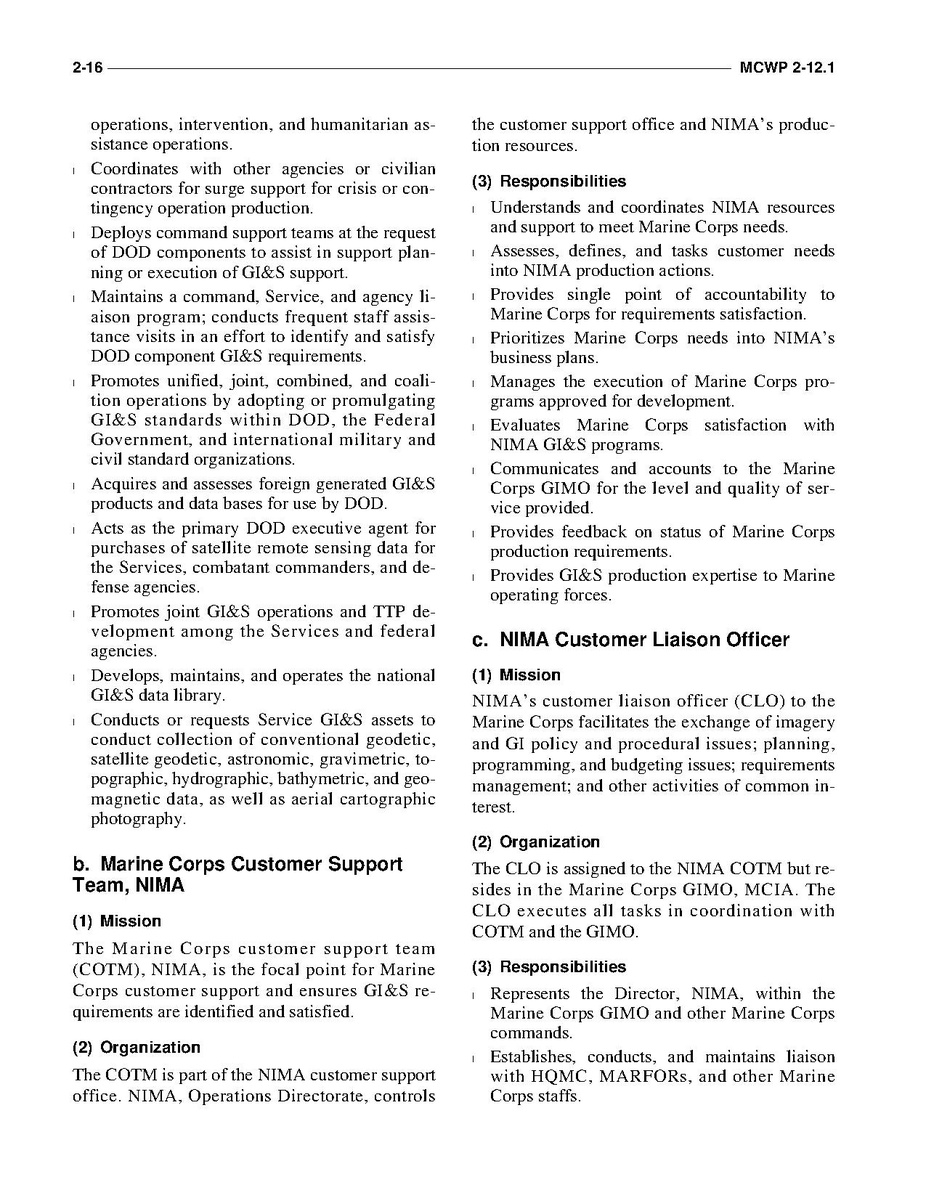 2-16 MCWP 2-12.1

operations, intervention, and humanitarian assistance operations.

l Coordinates with other agencies or civilian contractors for surge support for crisis or contingency operation production.

l Deploys command support teams at the request of DOD components to assist in support planning or execution of GI&S support.

l Maintains a command, Service, and agency liaison program; conducts frequent staff assistance visits in an effort to identify and satisfy DOD component GI&S requirements.

l Promotes unified, joint, combined, and coalition operations by adopting or promulgating GI&S standards within DOD, the Federal Government, and international military and civil standard organizations.

l Acquires and assesses foreign generated GI&S products and data bases for use by DOD.

l Acts as the primary DOD executive agent for purchases of satellite remote sensing data for the Services, combatant commanders, and defense agencies.

l Promotes joint GI&S operations and TTP development among the Services and federal agencies.

l Develops, maintains, and operates the national GI&S data library.

l Conducts or requests Service GI&S assets to conduct collection of conventional geodetic, satellite geodetic, astronomic, gravimetric, topographic, hydrographic, bathymetric, and geomagnetic data, as well as aerial cartographic photography.

b. Marine Corps Customer Support Team, NIMA

(1) Mission

The Marine Corps customer support team (COTM), NIMA, is the focal point for Marine Corps customer support and ensures GI&S requirements are identified and satisfied.

(2) Organization

The COTM is part of the NIMA customer support office. NIMA, Operations Directorate, controls the customer support office and NIMA's production resources.

(3) Responsibilities

l Understands and coordinates NIMA resources and support to meet Marine Corps needs.

l Assesses, defines, and tasks customer needs into NIMA production actions.

l Provides single point of accountability to Marine Corps for requirements satisfaction.

l Prioritizes Marine Corps needs into NIMA's business plans.

l Manages the execution of Marine Corps programs approved for development.

l Evaluates Marine Corps satisfaction with NIMA GI&S programs.

l Communicates and accounts to the Marine Corps GIMO for the level and quality of service provided.

l Provides feedback on status of Marine Corps production requirements.

l Provides GI&S production expertise to Marine operating forces.

c. NIMA Customer Liaison Officer

(1) Mission

NIMA's customer liaison officer (CLO) to the Marine Corps facilitates the exchange of imagery and GI policy and procedural issues; planning, programming, and budgeting issues; requirements management; and other activities of common interest.

(2) Organization

The CLO is assigned to the NIMA COTM but resides in the Marine Corps GIMO, MCIA. The CLO executes all tasks in coordination with COTM and the GIMO.

(3) Responsibilities

l Represents the Director, NIMA, within the Marine Corps GIMO and other Marine Corps commands.

l Establishes, conducts, and maintains liaison with HQMC, MARFORs, and other Marine Corps staffs.